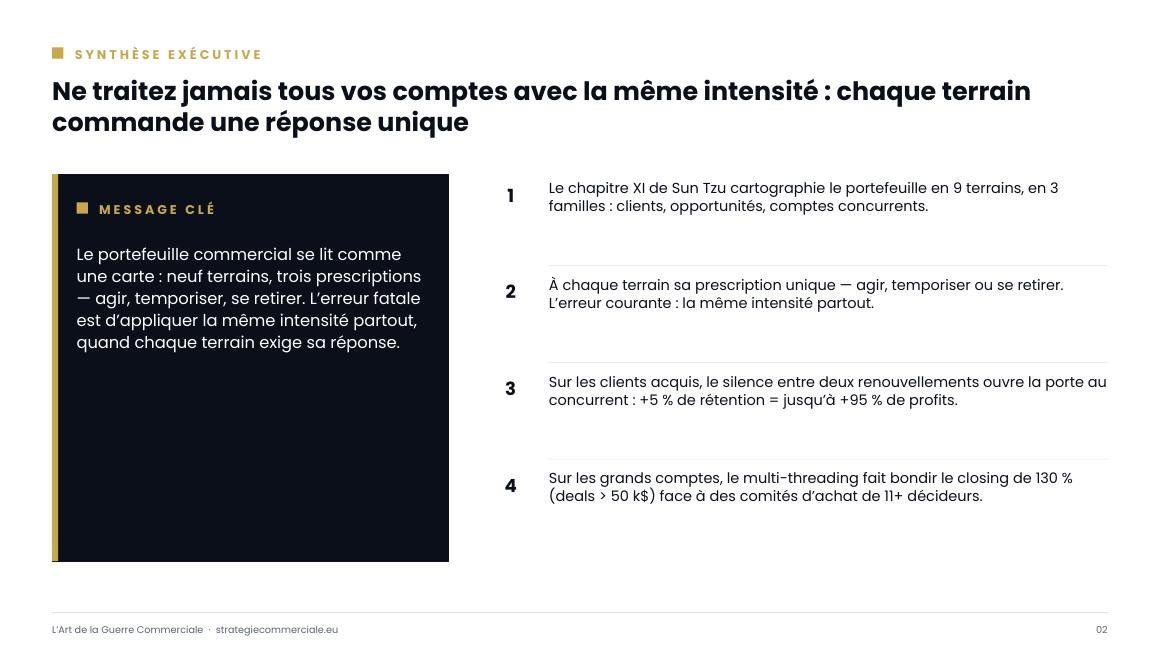 SYNTHÈSE EXÉCUTIVE

Ne traitez jamais tous vos comptes avec la même intensité : chaque terrain commande une réponse unique

MESSAGE CLÉ

Le portefeuille commercial se lit comme une carte : neuf terrains, trois prescriptions — agir, temporiser, se retirer. L'erreur fatale est d'appliquer la même intensité partout, quand chaque terrain exige sa réponse.

1 Le chapitre XI de Sun Tzu cartographie le portefeuille en 9 terrains, en 3 familles : clients, opportunités, comptes concurrents.

2 À chaque terrain sa prescription unique — agir, temporiser ou se retirer. L'erreur courante : la même intensité partout.

3 Sur les clients acquis, le silence entre deux renouvellements ouvre la porte au concurrent : +5 % de rétention = jusqu'à +95 % de profits.

4 Sur les grands comptes, le multi-threading fait bondir le closing de 130 % (deals > 50 k$) face à des comités d'achat de 11+ décideurs.

L'Art de la Guerre Commerciale · strategiecommerciale.eu

02